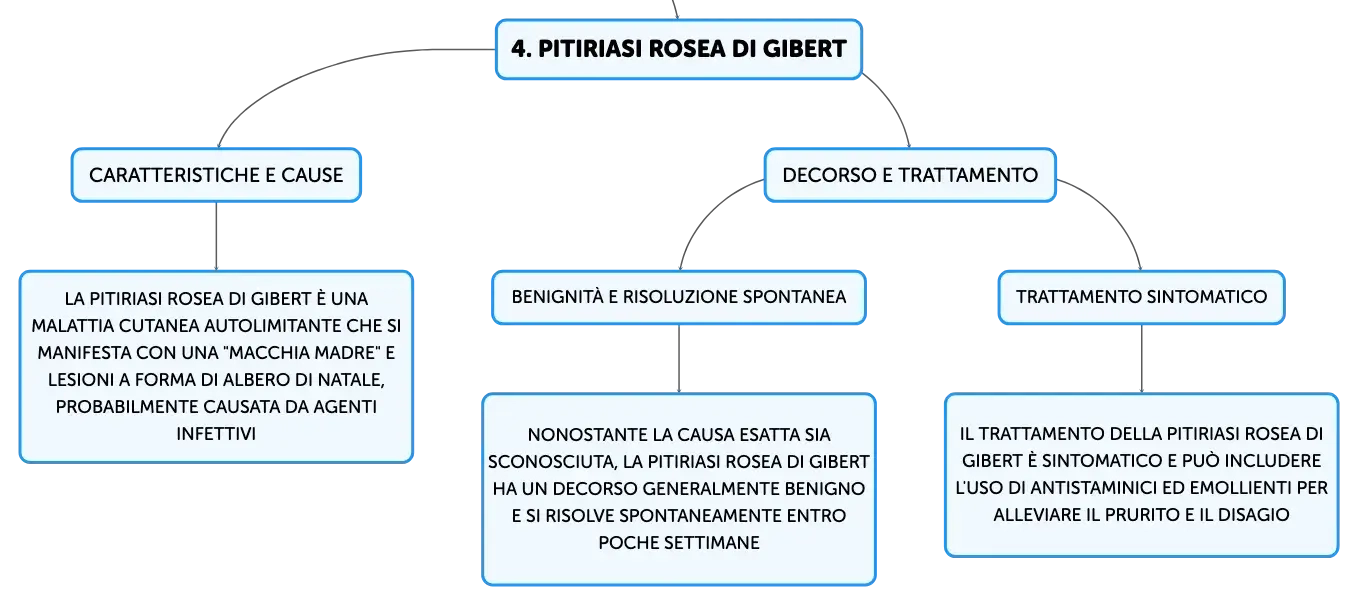 4. PITIRIASI ROSEA DI GIBERT

CARATTERISTICHE E CAUSE

LA PITIRIASI ROSEA DI GIBERT È UNA MALATTIA CUTANEA AUTOLIMITANTE CHE SI MANIFESTA CON UNA "MACCHIA MADRE" E LESIONI A FORMA DI ALBERO DI NATALE, PROBABILMENTE CAUSATA DA AGENTI INFETTIVI

DECORSO E TRATTAMENTO

BENIGNITÀ E RISOLUZIONE SPONTANEA

NONOSTANTE LA CAUSA ESATTA SIA SCONOSCIUTA, LA PITIRIASI ROSEA DI GIBERT HA UN DECORSO GENERALMENTE BENIGNO E SI RISOLVE SPONTANEAMENTE ENTRO POCHE SETTIMANE

TRATTAMENTO SINTOMATICO

IL TRATTAMENTO DELLA PITIRIASI ROSEA DI GIBERT È SINTOMATICO E PUÒ INCLUDERE L'USO DI ANTISTAMINICI ED EMOLLIENTI PER ALLEVIARE IL PRURITO E IL DISAGIO